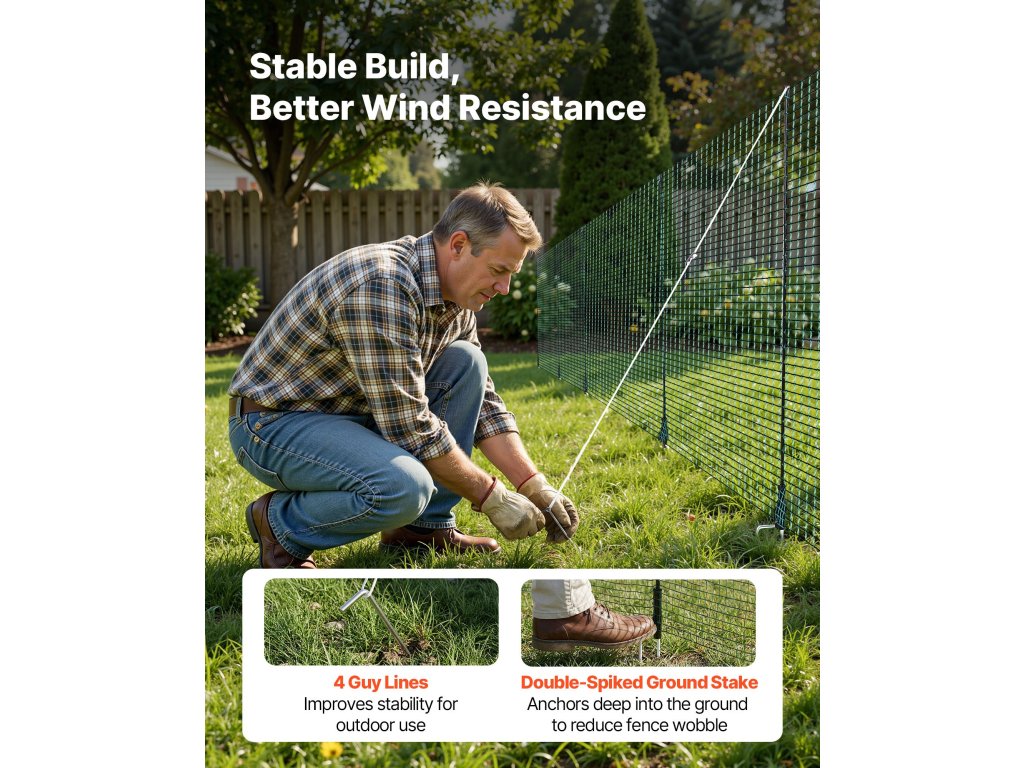 Stable Build,
Better Wind Resistance

4 Guy Lines
Improves stability for outdoor use

Double-Spiked Ground Stake
Anchors deep into the ground to reduce fence wobble